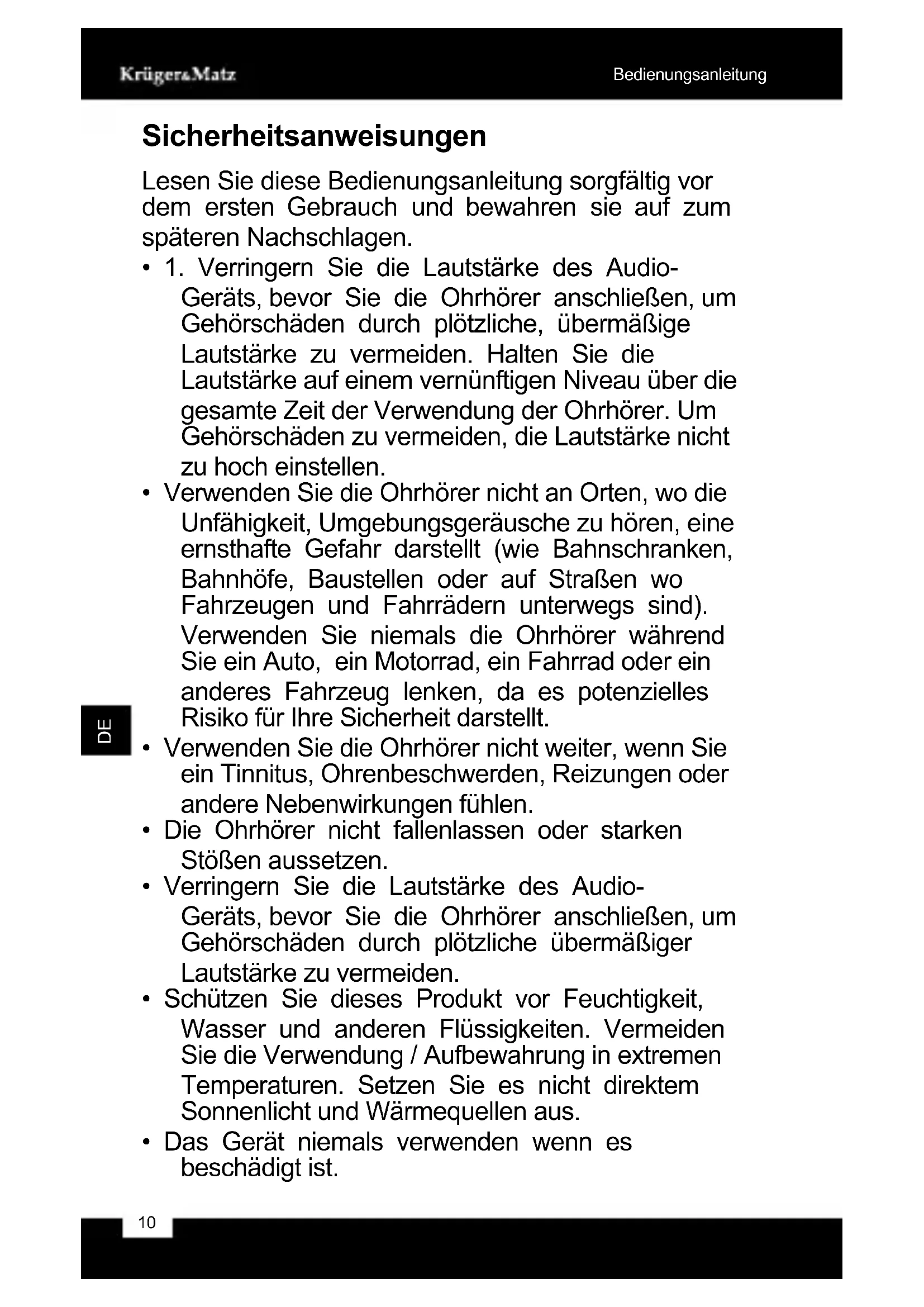 Krüger&Matz

Bedienungsanleitung

Sicherheitsanweisungen

Lesen Sie diese Bedienungsanleitung sorgfältig vor dem ersten Gebrauch und bewahren sie auf zum späteren Nachschlagen.

• 1. Verringern Sie die Lautstärke des Audio-Geräts, bevor Sie die Ohrhörer anschließen, um Gehörschäden durch plötzliche, übermäßige Lautstärke zu vermeiden. Halten Sie die Lautstärke auf einem vernünftigen Niveau über die gesamte Zeit der Verwendung der Ohrhörer. Um Gehörschäden zu vermeiden, die Lautstärke nicht zu hoch einstellen.
• Verwenden Sie die Ohrhörer nicht an Orten, wo die Unfähigkeit, Umgebungsgeräusche zu hören, eine ernsthafte Gefahr darstellt (wie Bahnschranken, Bahnhöfe, Baustellen oder auf Straßen wo Fahrzeugen und Fahrrädern unterwegs sind). Verwenden Sie niemals die Ohrhörer während Sie ein Auto, ein Motorrad, ein Fahrrad oder ein anderes Fahrzeug lenken, da es potenzielles Risiko für Ihre Sicherheit darstellt.
• Verwenden Sie die Ohrhörer nicht weiter, wenn Sie ein Tinnitus, Ohrenbeschwerden, Reizungen oder andere Nebenwirkungen fühlen.
• Die Ohrhörer nicht fallenlassen oder starken Stößen aussetzen.
• Verringern Sie die Lautstärke des Audio-Geräts, bevor Sie die Ohrhörer anschließen, um Gehörschäden durch plötzliche übermäßiger Lautstärke zu vermeiden.
• Schützen Sie dieses Produkt vor Feuchtigkeit, Wasser und anderen Flüssigkeiten. Vermeiden Sie die Verwendung / Aufbewahrung in extremen Temperaturen. Setzen Sie es nicht direktem Sonnenlicht und Wärmequellen aus.
• Das Gerät niemals verwenden wenn es beschädigt ist.

DE

10